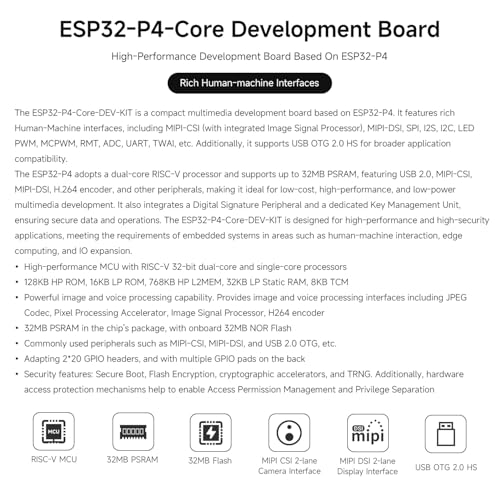 ESP32-P4-Core Development Board

High-Performance Development Board Based On ESP32-P4

Rich Human-machine Interfaces

The ESP32-P4-Core-DEV-KIT is a compact multimedia development board based on ESP32-P4. It features rich Human-Machine interfaces, including MIPI-CSI (with integrated Image Signal Processor), MIPI-DSI, SPI, I2S, I2C, LED PWM, MCPWM, RMT, ADC, UART, TWAI, etc. Additionally, it supports USB OTG 2.0 HS for broader application compatibility.
The ESP32-P4 adopts a dual-core RISC-V processor and supports up to 32MB PSRAM, featuring USB 2.0, MIPI-CSI, MIPI-DSI, H.264 encoder, and other peripherals, making it ideal for low-cost, high-performance, and low-power multimedia development. It also integrates a Digital Signature Peripheral and a dedicated Key Management Unit, ensuring secure data and operations. The ESP32-P4-Core-DEV-KIT is designed for high-performance and high-security applications, meeting the requirements of embedded systems in areas such as human-machine interaction, edge computing, and IO expansion.

• High-performance MCU with RISC-V 32-bit dual-core and single-core processors
• 128KB HP ROM, 16KB LP ROM, 768KB HP L2MEM, 32KB LP Static RAM, 8KB TCM
• Powerful image and voice processing capability. Provides image and voice processing interfaces including JPEG Codec, Pixel Processing Accelerator, Image Signal Processor, H264 encoder
• 32MB PSRAM in the chip's package, with onboard 32MB NOR Flash
• Commonly used peripherals such as MIPI-CSI, MIPI-DSI, and USB 2.0 OTG, etc.
• Adapting 2*20 GPIO headers, and with multiple GPIO pads on the back
• Security features: Secure Boot, Flash Encryption, cryptographic accelerators, and TRNG. Additionally, hardware access protection mechanisms help to enable Access Permission Management and Privilege Separation

MCU
RISC-V MCU

32MB PSRAM

32MB Flash

MIPI CSI 2-lane Camera Interface

DSI
mipi
MIPI DSI 2-lane Display Interface

USB OTG 2.0 HS